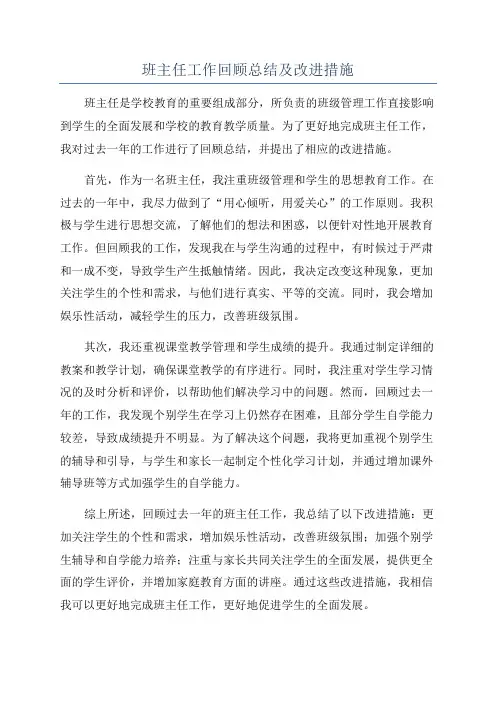 班主任工作回顾总结及改进措施

班主任是学校教育的重要组成部分，所负责的班级管理工作直接影响到学生的全面发展和学校的教育教学质量。为了更好地完成班主任工作，我对过去一年的工作进行了回顾总结，并提出了相应的改进措施。

首先，作为一名班主任，我注重班级管理和学生的思想教育工作。在过去的一年中，我尽力做到了“用心倾听，用爱关心”的工作原则。我积极与学生进行思想交流，了解他们的想法和困惑，以便针对性地开展教育工作。但回顾我的工作，发现我在与学生沟通的过程中，有时候过于严肃和一成不变，导致学生产生抵触情绪。因此，我决定改变这种现象，更加关注学生的个性和需求，与他们进行真实、平等的交流。同时，我会增加娱乐性活动，减轻学生的压力，改善班级氛围。

其次，我还重视课堂教学管理和学生成绩的提升。我通过制定详细的教案和教学计划，确保课堂教学的有序进行。同时，我注重对学生学习情况的及时分析和评价，以帮助他们解决学习中的问题。然而，回顾过去一年的工作，我发现个别学生在学习上仍然存在困难，且部分学生自学能力较差，导致成绩提升不明显。为了解决这个问题，我将更加重视个别学生的辅导和引导，与学生和家长一起制定个性化学习计划，并通过增加课外辅导班等方式加强学生的自学能力。

综上所述，回顾过去一年的班主任工作，我总结了以下改进措施：更加关注学生的个性和需求，增加娱乐性活动，改善班级氛围；加强个别学生辅导和自学能力培养；注重与家长共同关注学生的全面发展，提供更全面的学生评价，并增加家庭教育方面的讲座。通过这些改进措施，我相信我可以更好地完成班主任工作，更好地促进学生的全面发展。